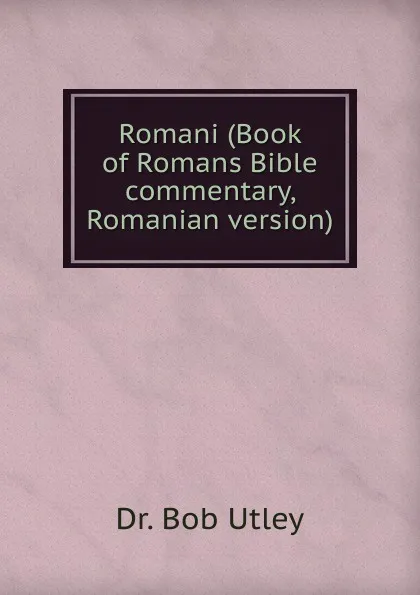 Romani (Book of Romans Bible commentary, Romanian version)

Dr. Bob Utley